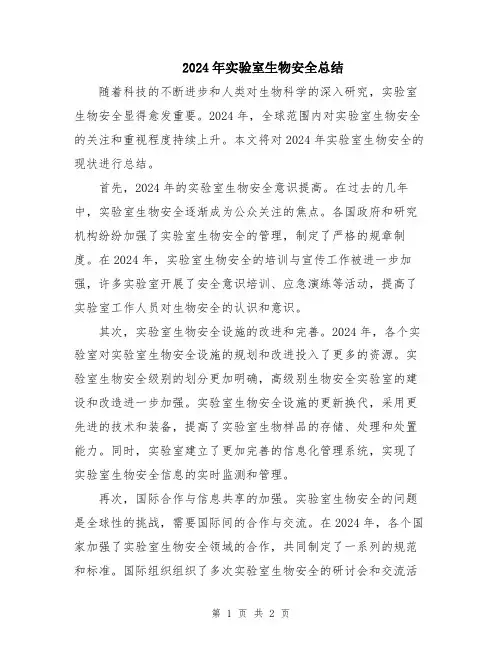 2024年实验室生物安全总结

随着科技的不断进步和人类对生物科学的深入研究，实验室生物安全显得愈发重要。2024年，全球范围内对实验室生物安全的关注和重视程度持续上升。本文将对2024年实验室生物安全的现状进行总结。

首先，2024年的实验室生物安全意识提高。在过去的几年中，实验室生物安全逐渐成为公众关注的焦点。各国政府和研究机构纷纷加强了实验室生物安全的管理，制定了严格的规章制度。在2024年，实验室生物安全的培训与宣传工作被进一步加强，许多实验室开展了安全意识培训、应急演练等活动，提高了实验室工作人员对生物安全的认识和意识。

其次，实验室生物安全设施的改进和完善。2024年，各个实验室对实验室生物安全设施的规划和改进投入了更多的资源。实验室生物安全级别的划分更加明确，高级别生物安全实验室的建设和改造进一步加强。实验室生物安全设施的更新换代，采用更先进的技术和装备，提高了实验室生物样品的存储、处理和处置能力。同时，实验室建立了更加完善的信息化管理系统，实现了实验室生物安全信息的实时监测和管理。

再次，国际合作与信息共享的加强。实验室生物安全的问题是全球性的挑战，需要国际间的合作与交流。在2024年，各个国家加强了实验室生物安全领域的合作，共同制定了一系列的规范和标准。国际组织组织了多次实验室生物安全的研讨会和交流活

第 1 页 共 2 页